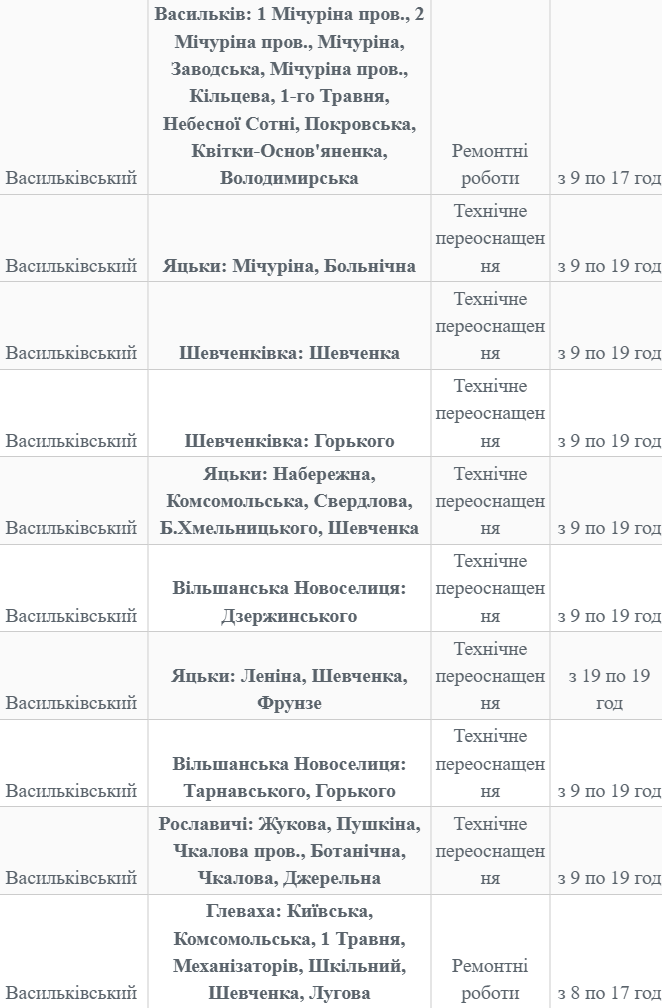 | | | | |
|---|---|---|---|
| Васильківський | Васильків: 1 Мічуріна пров., 2 Мічуріна пров., Мічуріна, Заводська, Мічуріна пров., Кільцева, 1-го Травня, Небесної Сотні, Покровська, Квітки-Основ'яненка, Володимирська | Ремонтні роботи | з 9 по 17 год |
| Васильківський | Яцьки: Мічуріна, Больнічна | Технічне переоснащення | з 9 по 19 год |
| Васильківський | Шевченківка: Шевченка | Технічне переоснащення | з 9 по 19 год |
| Васильківський | Шевченківка: Горького | Технічне переоснащення | з 9 по 19 год |
| Васильківський | Яцьки: Набережна, Комсомольська, Свердлова, Б.Хмельницького, Шевченка | Технічне переоснащення | з 9 по 19 год |
| Васильківський | Вільшанська Новоселиця: Дзержинського | Технічне переоснащення | з 9 по 19 год |
| Васильківський | Яцьки: Леніна, Шевченка, Фрунзе | Технічне переоснащення | з 19 по 19 год |
| Васильківський | Вільшанська Новоселиця: Тарнавського, Горького | Технічне переоснащення | з 9 по 19 год |
| Васильківський | Рославичі: Жукова, Пушкіна, Чкалова пров., Ботанічна, Чкалова, Джерельна | Технічне переоснащення | з 9 по 19 год |
| Васильківський | Глеваха: Київська, Комсомольська, 1 Травня, Механізаторів, Шкільний, Шевченка, Лугова | Ремонтні роботи | з 8 по 17 год |